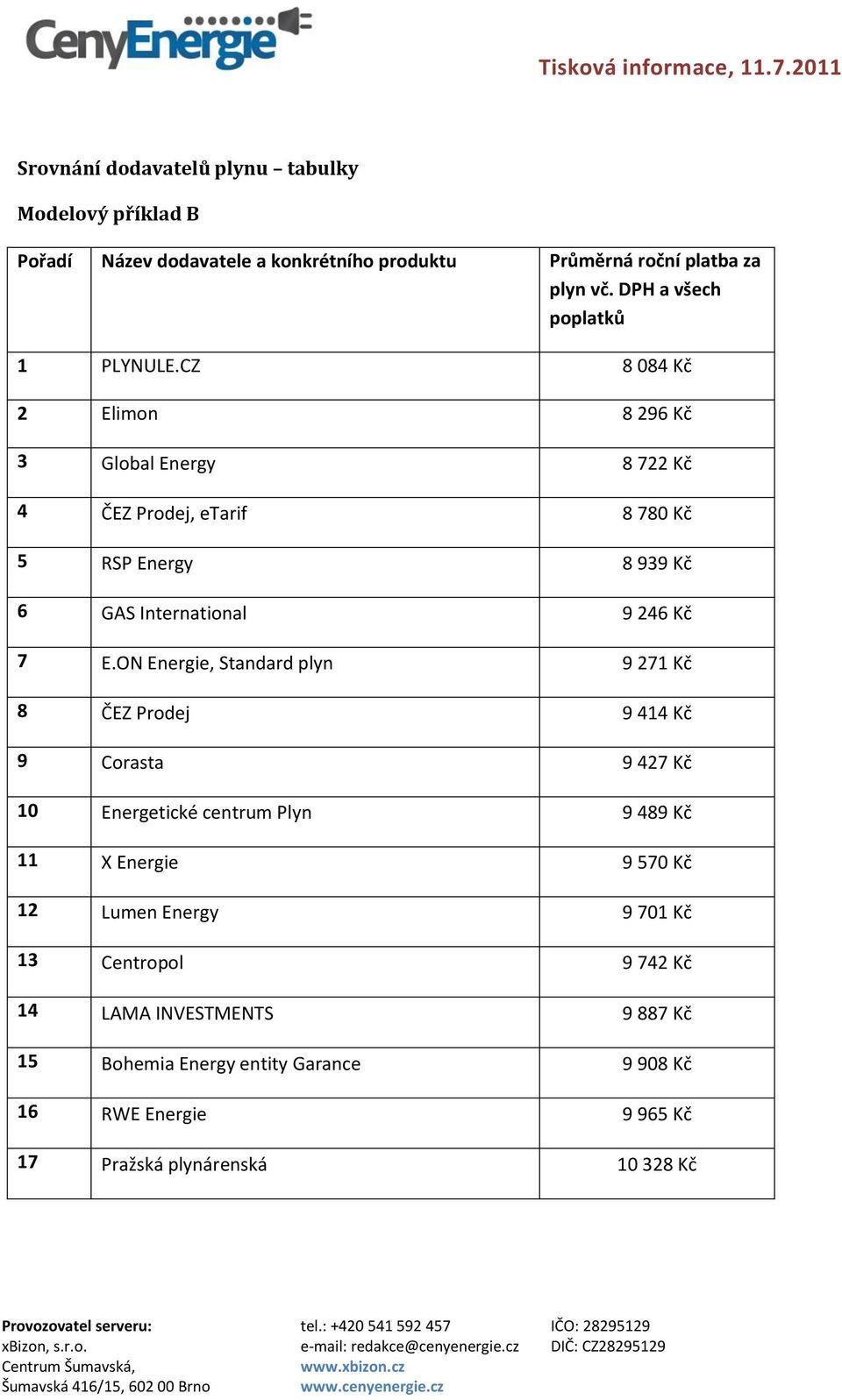 CenyEnergie

Tisková informace, 11.7.2011

Srovnání dodavatelů plynu – tabulky

Modelový příklad B

| Pořadí | Název dodavatele a konkrétního produktu | Průměrná roční platba za plyn vč. DPH a všech poplatků |
|---|---|---|
| 1 | PLYNULE.CZ | 8 084 Kč |
| 2 | Elimon | 8 296 Kč |
| 3 | Global Energy | 8 722 Kč |
| 4 | ČEZ Prodej, eTarif | 8 780 Kč |
| 5 | RSP Energy | 8 939 Kč |
| 6 | GAS International | 9 246 Kč |
| 7 | E.ON Energie, Standard plyn | 9 271 Kč |
| 8 | ČEZ Prodej | 9 414 Kč |
| 9 | Corasta | 9 427 Kč |
| 10 | Energetické centrum Plyn | 9 489 Kč |
| 11 | X Energie | 9 570 Kč |
| 12 | Lumen Energy | 9 701 Kč |
| 13 | Centropol | 9 742 Kč |
| 14 | LAMA INVESTMENTS | 9 887 Kč |
| 15 | Bohemia Energy entity Garance | 9 908 Kč |
| 16 | RWE Energie | 9 965 Kč |
| 17 | Pražská plynárenská | 10 328 Kč |

Provozovatel serveru:
xBizon, s.r.o.
Centrum Šumavská,
Šumavská 416/15, 602 00 Brno

tel.: +420 541 592 457
e-mail: redakce@cenyenergie.cz
www.xbizon.cz
www.cenyenergie.cz

IČO: 28295129
DIČ: CZ28295129